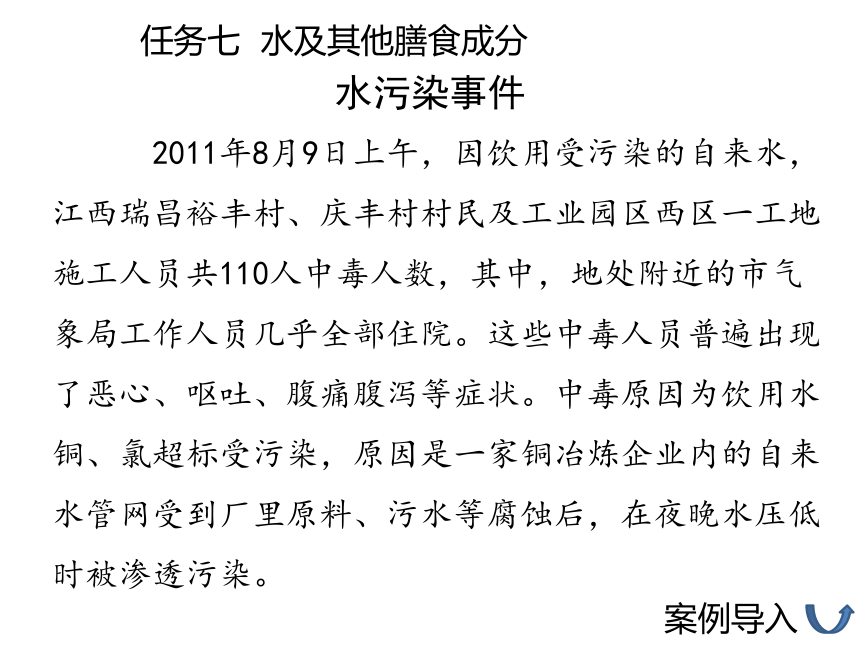 任务七 水及其他膳食成分

水污染事件

2011年8月9日上午，因饮用受污染的自来水，江西瑞昌裕丰村、庆丰村村民及工业园区西区一工地施工人员共110人中毒人数，其中，地处附近的市气象局工作人员几乎全部住院。这些中毒人员普遍出现了恶心、呕吐、腹痛腹泻等症状。中毒原因为饮用水铜、氯超标受污染，原因是一家铜冶炼企业内的自来水管网受到厂里原料、污水等腐蚀后，在夜晚水压低时被渗透污染。

案例导入